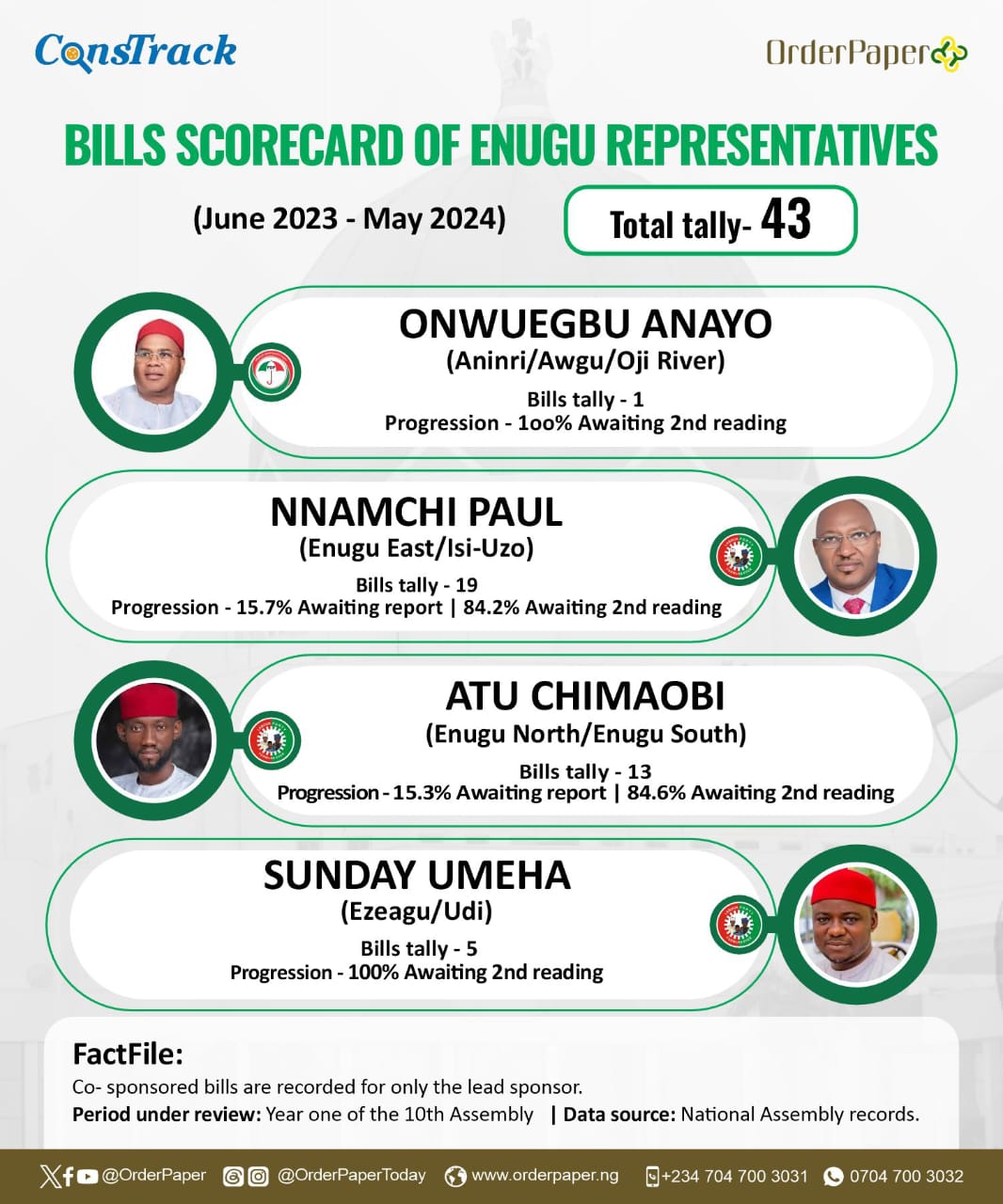 ConsTrack

OrderPaper

BILLS SCORECARD OF ENUGU REPRESENTATIVES

(June 2023 - May 2024)

Total tally- 43

ONWUEGBU ANAYO
(Aninri/Awgu/Oji River)
Bills tally - 1
Progression - 1oo% Awaiting 2nd reading

NNAMCHI PAUL
(Enugu East/Isi-Uzo)
Bills tally - 19
Progression - 15.7% Awaiting report | 84.2% Awaiting 2nd reading

ATU CHIMAOBI
(Enugu North/Enugu South)
Bills tally - 13
Progression - 15.3% Awaiting report | 84.6% Awaiting 2nd reading

SUNDAY UMEHA
(Ezeagu/Udi)
Bills tally - 5
Progression - 100% Awaiting 2nd reading

FactFile:
Co- sponsored bills are recorded for only the lead sponsor.
Period under review: Year one of the 10th Assembly | Data source: National Assembly records.

@OrderPaper @OrderPaperToday www.orderpaper.ng +234 704 700 3031 0704 700 3032